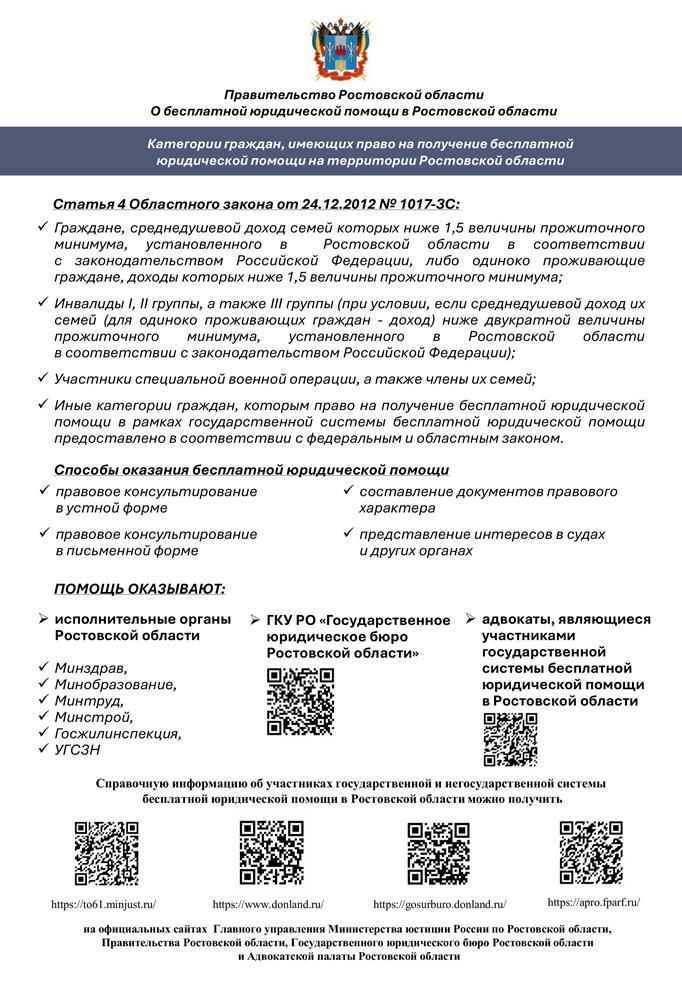 Правительство Ростовской области
О бесплатной юридической помощи в Ростовской области

Категории граждан, имеющих право на получение бесплатной юридической помощи на территории Ростовской области

Статья 4 Областного закона от 24.12.2012 № 1017-ЗС:

✓ Граждане, среднедушевой доход семей которых ниже 1,5 величины прожиточного минимума, установленного в Ростовской области в соответствии с законодательством Российской Федерации, либо одиноко проживающие граждане, доходы которых ниже 1,5 величины прожиточного минимума;

✓ Инвалиды I, II группы, а также III группы (при условии, если среднедушевой доход их семей (для одиноко проживающих граждан - доход) ниже двукратной величины прожиточного минимума, установленного в Ростовской области в соответствии с законодательством Российской Федерации);

✓ Участники специальной военной операции, а также члены их семей;

✓ Иные категории граждан, которым право на получение бесплатной юридической помощи в рамках государственной системы бесплатной юридической помощи предоставлено в соответствии с федеральным и областным законом.

Способы оказания бесплатной юридической помощи

✓ правовое консультирование в устной форме

✓ правовое консультирование в письменной форме

✓ составление документов правового характера

✓ представление интересов в судах и других органах

ПОМОЩЬ ОКАЗЫВАЮТ:

➢ исполнительные органы Ростовской области

✓ Минздрав,
✓ Минобразование,
✓ Минтруд,
✓ Минстрой,
✓ Госжилинспекция,
✓ УГСЗН

➢ ГКУ РО «Государственное юридическое бюро Ростовской области»

➢ адвокаты, являющиеся участниками государственной системы бесплатной юридической помощи в Ростовской области

Справочную информацию об участниках государственной и негосударственной системы бесплатной юридической помощи в Ростовской области можно получить

https://to61.minjust.ru/
https://www.donland.ru/
https://gosurburo.donland.ru/
https://apro.fparf.ru/

на официальных сайтах Главного управления Министерства юстиции России по Ростовской области, Правительства Ростовской области, Государственного юридического бюро Ростовской области и Адвокатской палаты Ростовской области